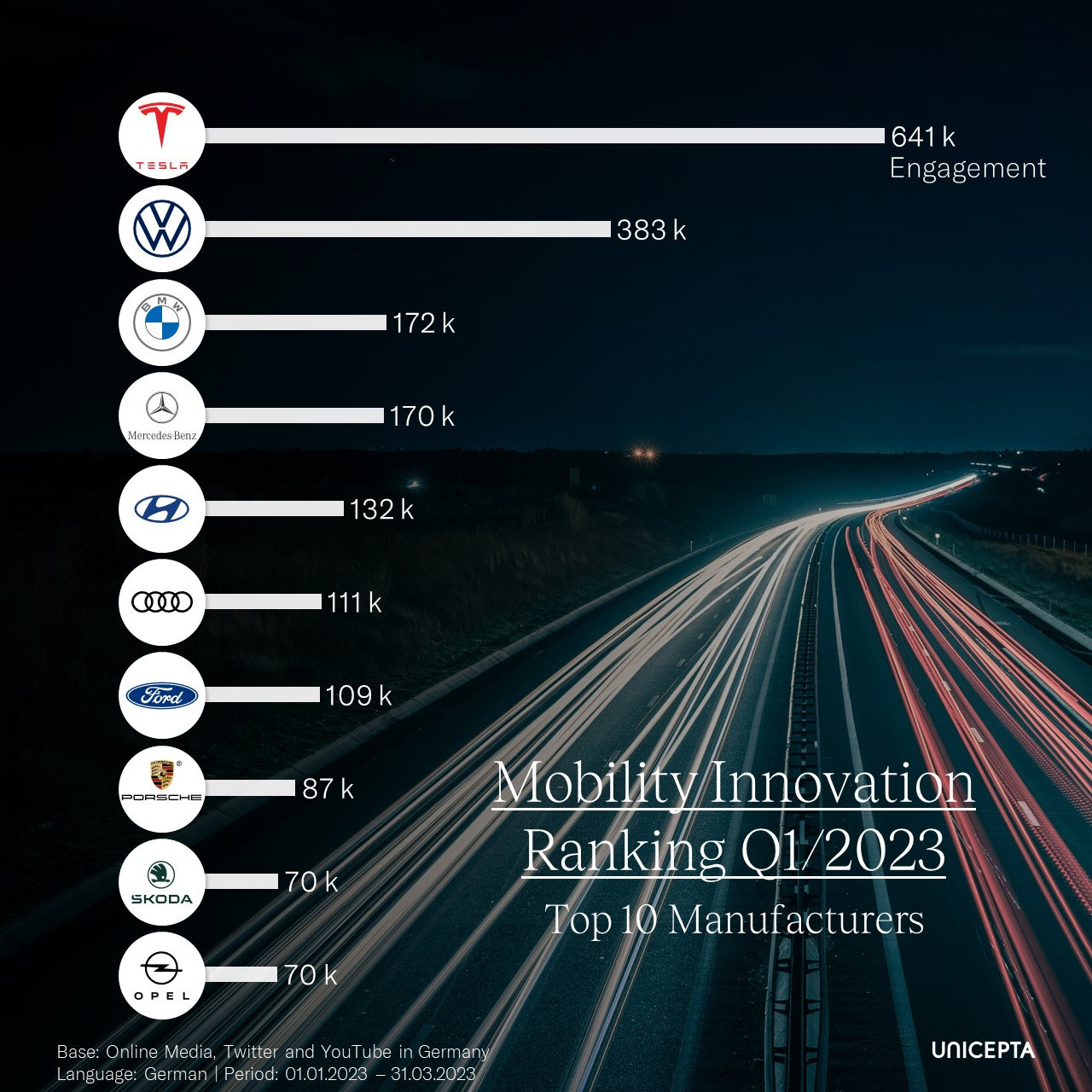 TESLA

641 k
Engagement

383 k

BMW

172 k

Mercedes-Benz

170 k

132 k

111 k

Ford

109 k

PORSCHE

87 k

ŠKODA

70 k

OPEL

70 k

Mobility Innovation Ranking Q1/2023

Top 10 Manufacturers

Base: Online Media, Twitter and YouTube in Germany
Language: German | Period: 01.01.2023 – 31.03.2023

UNICEPTA